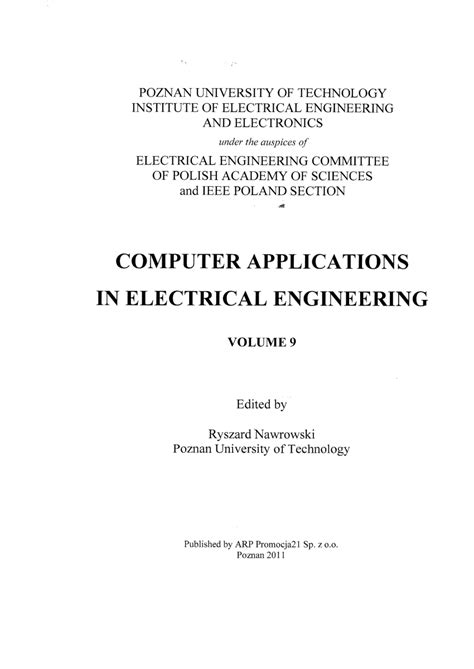 POZNAN UNIVERSITY OF TECHNOLOGY
INSTITUTE OF ELECTRICAL ENGINEERING
AND ELECTRONICS

under the auspices of

ELECTRICAL ENGINEERING COMMITTEE
OF POLISH ACADEMY OF SCIENCES
and IEEE POLAND SECTION

COMPUTER APPLICATIONS
IN ELECTRICAL ENGINEERING

VOLUME 9

Edited by

Ryszard Nawrowski
Poznan University of Technology

Published by ARP Promocja21 Sp. z o.o.
Poznan 2011